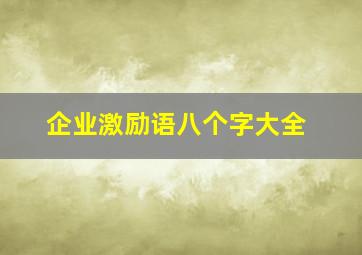 企业激励语八个字大全